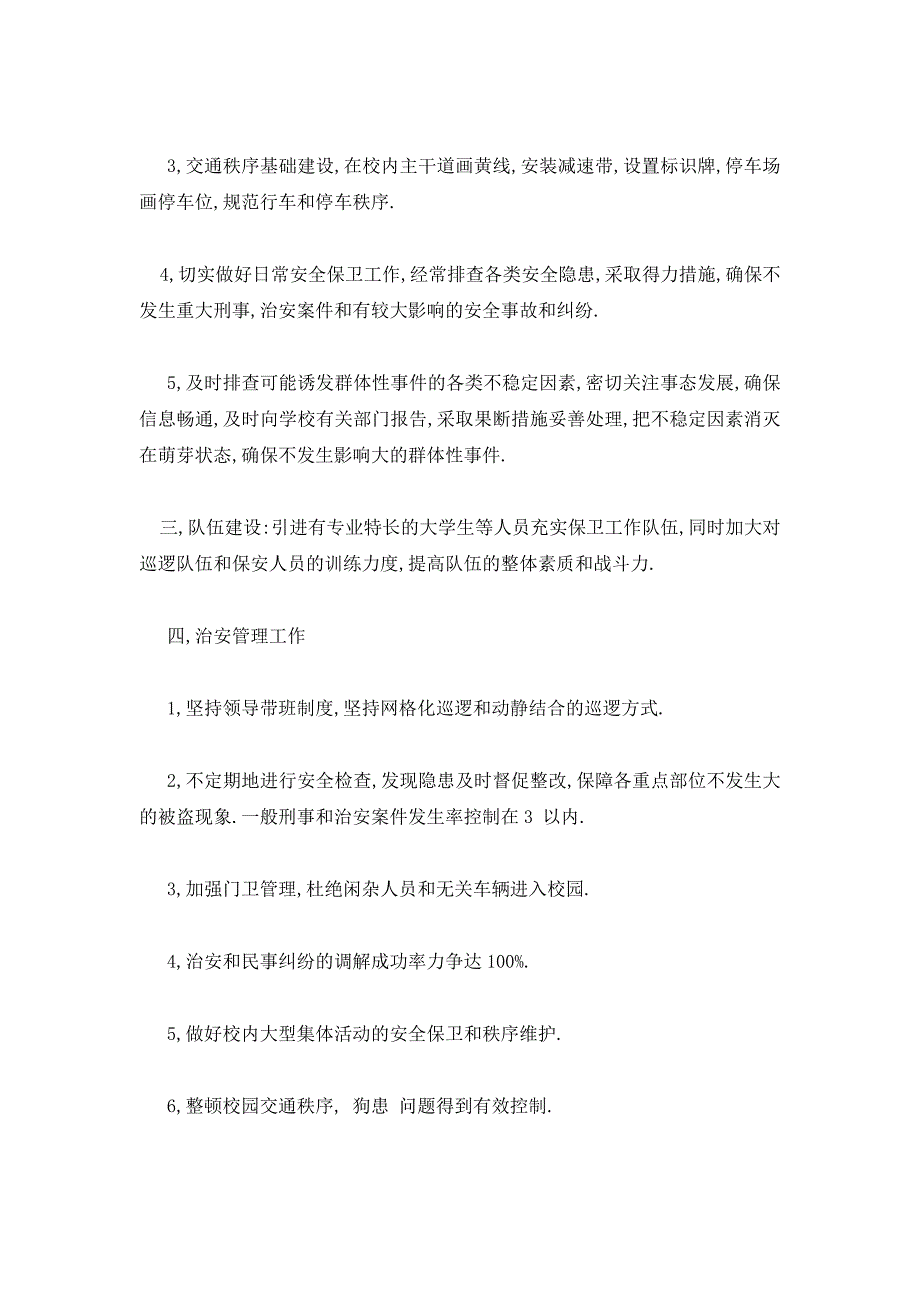 3,交通秩序基础建设,在校内主干道画黄线,安装减速带,设置标识牌,停车场画停车位,规范行车和停车秩序.

4,切实做好日常安全保卫工作,经常排查各类安全隐患,采取得力措施,确保不发生重大刑事,治安案件和有较大影响的安全事故和纠纷.

5,及时排查可能诱发群体性事件的各类不稳定因素,密切关注事态发展,确保信息畅通,及时向学校有关部门报告,采取果断措施妥善处理,把不稳定因素消灭在萌芽状态,确保不发生影响大的群体性事件.

三,队伍建设:引进有专业特长的大学生等人员充实保卫工作队伍,同时加大对巡逻队伍和保安人员的训练力度,提高队伍的整体素质和战斗力.

四,治安管理工作

1,坚持领导带班制度,坚持网格化巡逻和动静结合的巡逻方式.

2,不定期地进行安全检查,发现隐患及时督促整改,保障各重点部位不发生大的被盗现象.一般刑事和治安案件发生率控制在 3 以内.

3,加强门卫管理,杜绝闲杂人员和无关车辆进入校园.

4,治安和民事纠纷的调解成功率力争达 100%.

5,做好校内大型集体活动的安全保卫和秩序维护.

6,整顿校园交通秩序, 狗患 问题得到有效控制.